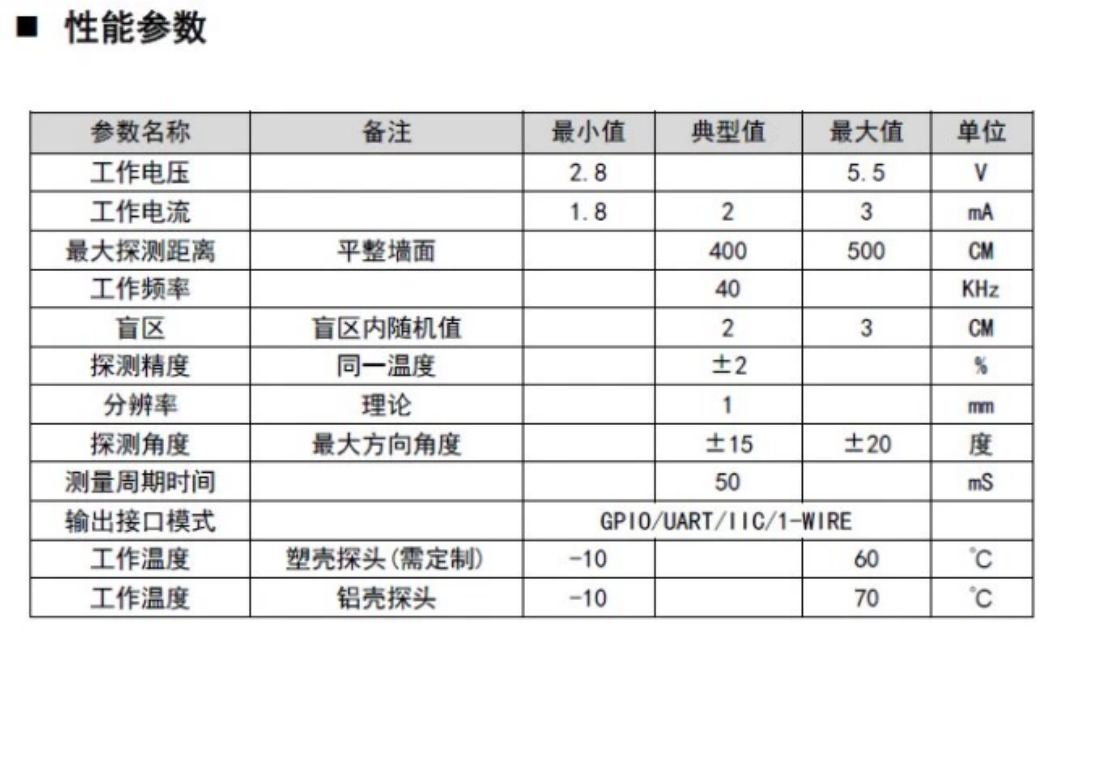 ■ 性能参数

| 参数名称 | 备注 | 最小值 | 典型值 | 最大值 | 单位 |
|---|---|---|---|---|---|
| 工作电压 | | 2.8 | | 5.5 | V |
| 工作电流 | | 1.8 | 2 | 3 | mA |
| 最大探测距离 | 平整墙面 | | 400 | 500 | CM |
| 工作频率 | | | 40 | | KHz |
| 盲区 | 盲区内随机值 | | 2 | 3 | CM |
| 探测精度 | 同一温度 | | ±2 | | % |
| 分辨率 | 理论 | | 1 | | mm |
| 探测角度 | 最大方向角度 | | ±15 | ±20 | 度 |
| 测量周期时间 | | | 50 | | mS |
| 输出接口模式 | | GPIO/UART/IIC/1-WIRE | | | |
| 工作温度 | 塑壳探头(需定制) | -10 | | 60 | ℃ |
| 工作温度 | 铝壳探头 | -10 | | 70 | ℃ |